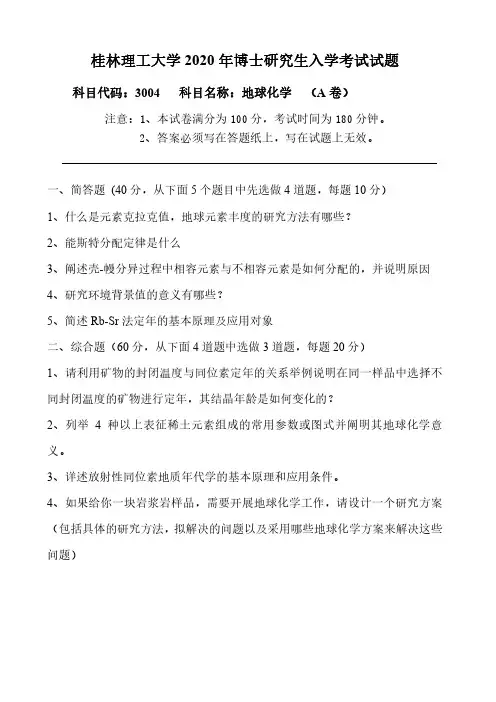 桂林理工大学 2020 年博士研究生入学考试试题

科目代码：3004　科目名称：地球化学　（A 卷）

注意：1、本试卷满分为 100 分，考试时间为 180 分钟。
2、答案必须写在答题纸上，写在试题上无效。

一、简答题（40 分，从下面 5 个题目中先选做 4 道题，每题 10 分）

1、什么是元素克拉克值，地球元素丰度的研究方法有哪些？

2、能斯特分配定律是什么

3、阐述壳-幔分异过程中相容元素与不相容元素是如何分配的，并说明原因

4、研究环境背景值的意义有哪些？

5、简述 Rb-Sr 法定年的基本原理及应用对象

二、综合题（60 分，从下面 4 道题中选做 3 道题，每题 20 分）

1、请利用矿物的封闭温度与同位素定年的关系举例说明在同一样品中选择不同封闭温度的矿物进行定年，其结晶年龄是如何变化的？

2、列举 4 种以上表征稀土元素组成的常用参数或图式并阐明其地球化学意义。

3、详述放射性同位素地质年代学的基本原理和应用条件。

4、如果给你一块岩浆岩样品，需要开展地球化学工作，请设计一个研究方案（包括具体的研究方法，拟解决的问题以及采用哪些地球化学方案来解决这些问题）